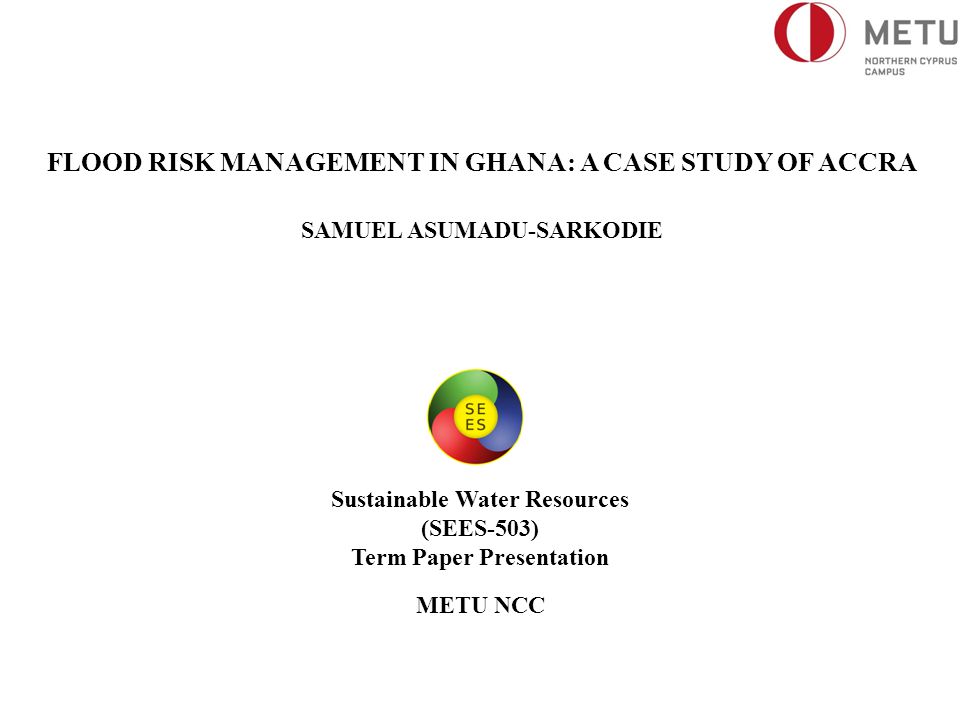 METU
NORTHERN CYPRUS CAMPUS

FLOOD RISK MANAGEMENT IN GHANA: A CASE STUDY OF ACCRA

SAMUEL ASUMADU-SARKODIE

SE
ES

Sustainable Water Resources
(SEES-503)
Term Paper Presentation

METU NCC